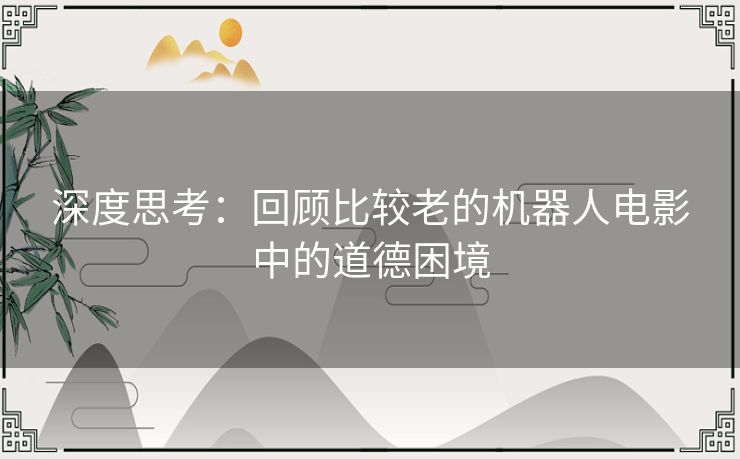 深度思考：回顾比较老的机器人电影中的道德困境